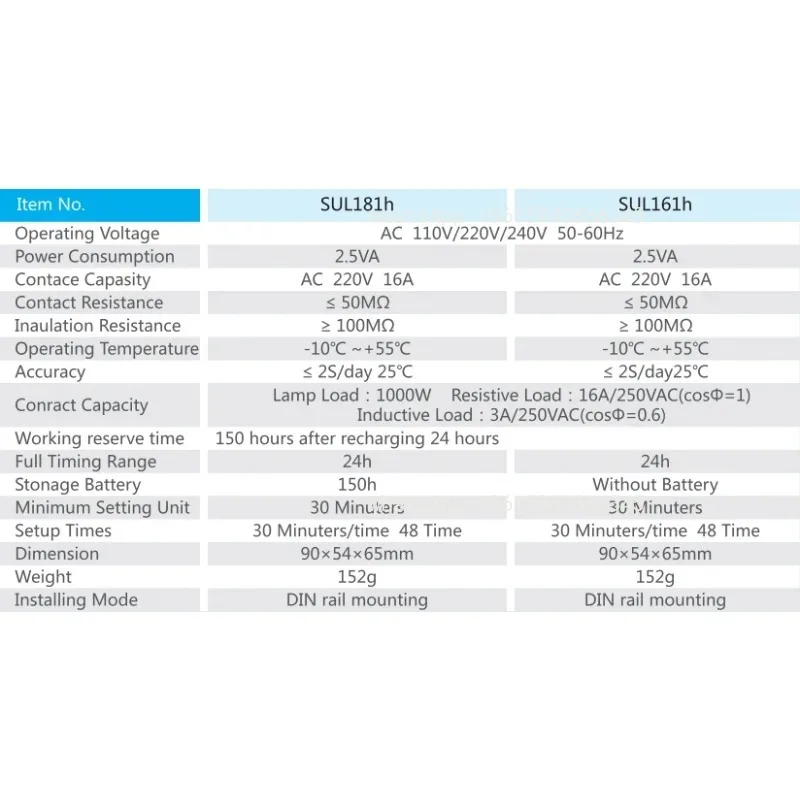 | Item No. | SUL181h | SUL161h |
|---|---|---|
| Operating Voltage | AC 110V/220V/240V 50-60Hz | |
| Power Consumption | 2.5VA | 2.5VA |
| Contace Capasity | AC 220V 16A | AC 220V 16A |
| Contact Resistance | ≤ 50MΩ | ≤ 50MΩ |
| Inaulation Resistance | ≥ 100MΩ | ≥ 100MΩ |
| Operating Temperature | -10℃ ~+55℃ | -10℃ ~+55℃ |
| Accuracy | ≤ 2S/day 25℃ | ≤ 2S/day25℃ |
| Conract Capacity | Lamp Load : 1000W Resistive Load : 16A/250VAC(cosΦ=1) Inductive Load : 3A/250VAC(cosΦ=0.6) | |
| Working reserve time | 150 hours after recharging 24 hours | |
| Full Timing Range | 24h | 24h |
| Stonage Battery | 150h | Without Battery |
| Minimum Setting Unit | 30 Minuters | 30 Minuters |
| Setup Times | 30 Minuters/time 48 Time | 30 Minuters/time 48 Time |
| Dimension | 90×54×65mm | 90×54×65mm |
| Weight | 152g | 152g |
| Installing Mode | DIN rail mounting | DIN rail mounting |